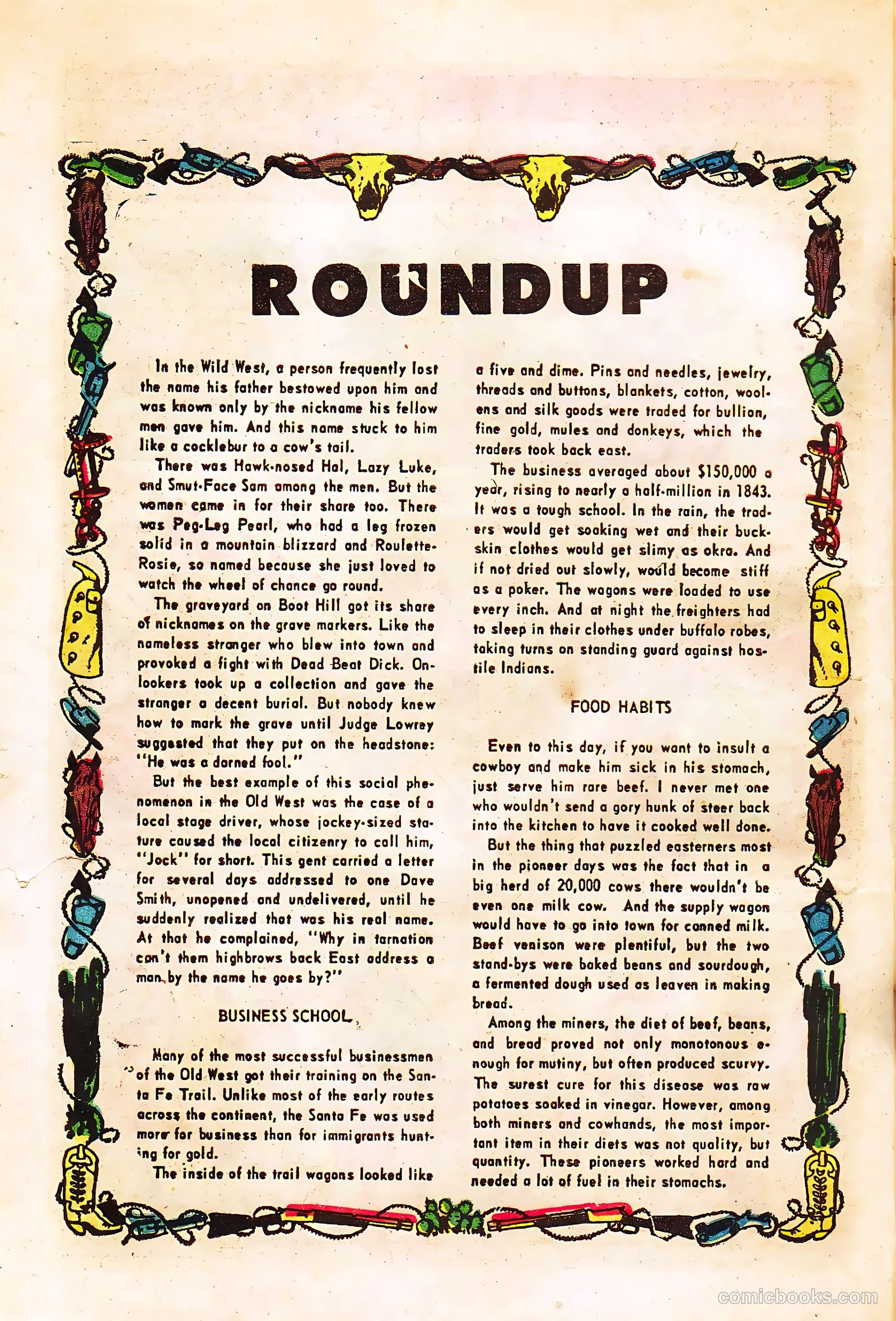 ROUNDUP

In the Wild West, a person frequently lost the name his father bestowed upon him and was known only by the nickname his fellow men gave him. And this name stuck to him like a cocklebur to a cow's tail.

There was Hawk-nosed Hal, Lazy Luke, and Smut-Face Sam among the men. But the women came in for their share too. There was Peg-Leg Pearl, who had a leg frozen solid in a mountain blizzard and Roulette-Rosie, so named because she just loved to watch the wheel of chance go round.

The graveyard on Boot Hill got its share of nicknames on the grave markers. Like the nameless stranger who blew into town and provoked a fight with Dead Beat Dick. Onlookers took up a collection and gave the stranger a decent burial. But nobody knew how to mark the grave until Judge Lowrey suggested that they put on the headstone: "He was a darned fool."

But the best example of this social phenomenon in the Old West was the case of a local stage driver, whose jockey-sized stature caused the local citizenry to call him, "Jock" for short. This gent carried a letter for several days addressed to one Dave Smith, unopened and undelivered, until he suddenly realized that was his real name. At that he complained, "Why in tarnation can't them highbrows back East address a man by the name he goes by?"

BUSINESS SCHOOL

Many of the most successful businessmen of the Old West got their training on the Santa Fe Trail. Unlike most of the early routes across the continent, the Santa Fe was used more for business than for immigrants hunting for gold.

The inside of the trail wagons looked like a five and dime. Pins and needles, jewelry, threads and buttons, blankets, cotton, woolens and silk goods were traded for bullion, fine gold, mules and donkeys, which the traders took back east.

The business averaged about $150,000 a year, rising to nearly a half-million in 1843. It was a tough school. In the rain, the traders would get soaking wet and their buckskin clothes would get slimy as okra. And if not dried out slowly, would become stiff as a poker. The wagons were loaded to use every inch. And at night the freighters had to sleep in their clothes under buffalo robes, taking turns on standing guard against hostile Indians.

FOOD HABITS

Even to this day, if you want to insult a cowboy and make him sick in his stomach, just serve him rare beef. I never met one who wouldn't send a gory hunk of steer back into the kitchen to have it cooked well done.

But the thing that puzzled easterners most in the pioneer days was the fact that in a big herd of 20,000 cows there wouldn't be even one milk cow. And the supply wagon would have to go into town for canned milk. Beef venison were plentiful, but the two stand-bys were baked beans and sourdough, a fermented dough used as leaven in making bread.

Among the miners, the diet of beef, beans, and bread proved not only monotonous enough for mutiny, but often produced scurvy. The surest cure for this disease was raw potatoes soaked in vinegar. However, among both miners and cowhands, the most important item in their diets was not quality, but quantity. These pioneers worked hard and needed a lot of fuel in their stomachs.

comicbooks.com